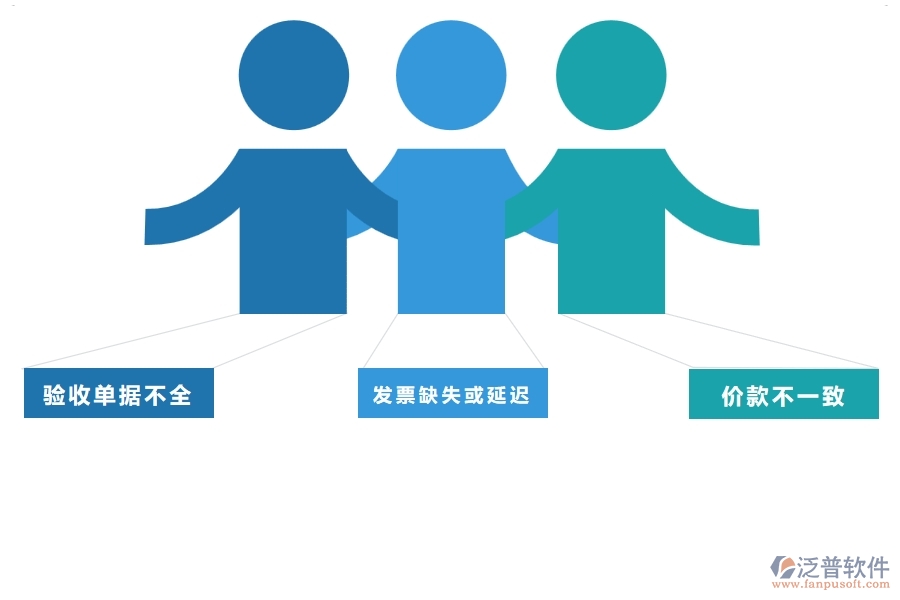 验收单据不全

发票缺失或延迟

价款不一致

泛普软件
www.fanpusoft.com